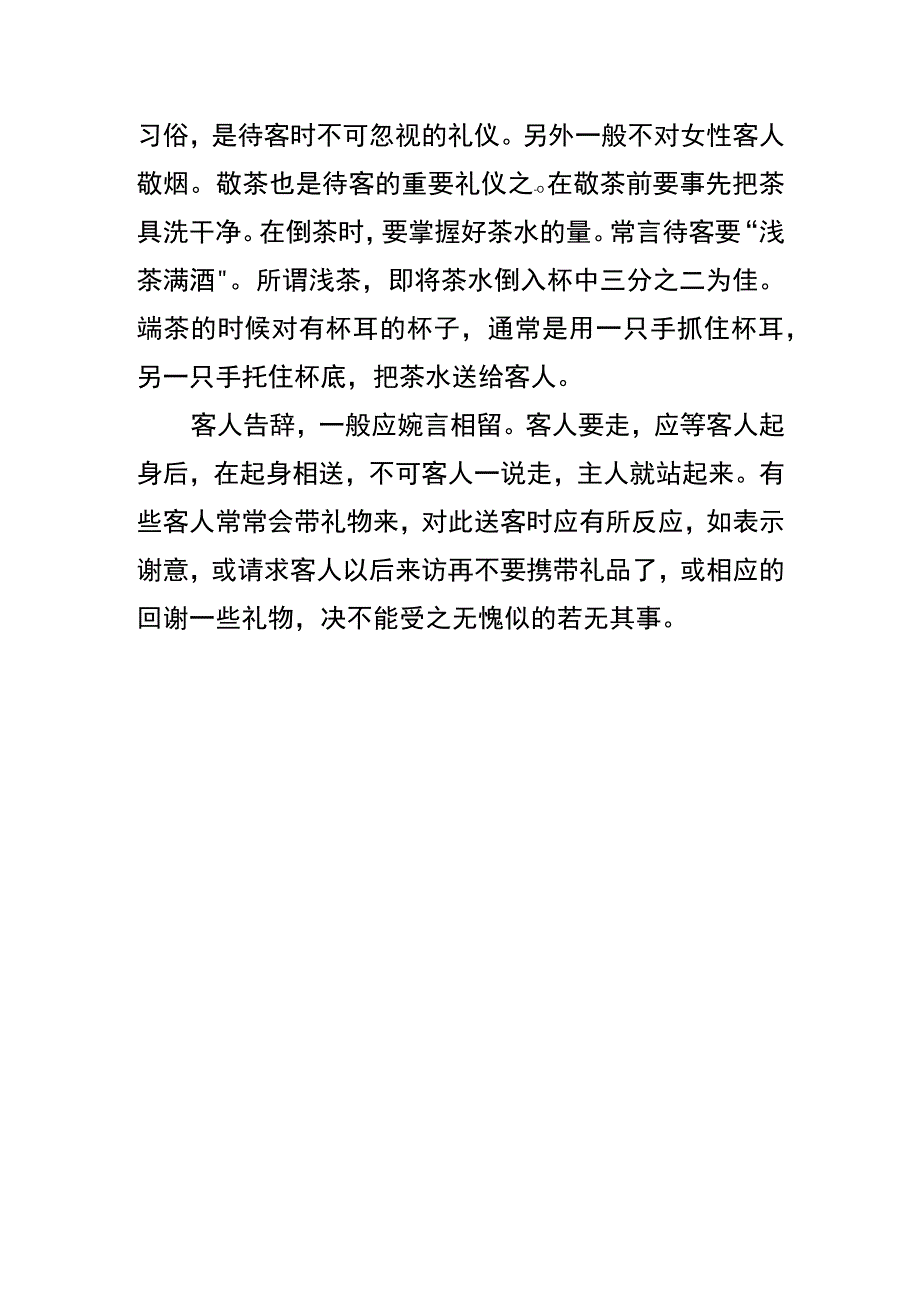 习俗，是待客时不可忽视的礼仪。另外一般不对女性客人敬烟。敬茶也是待客的重要礼仪之。在敬茶前要事先把茶具洗干净。在倒茶时，要掌握好茶水的量。常言待客要“浅茶满酒"。所谓浅茶，即将茶水倒入杯中三分之二为佳。端茶的时候对有杯耳的杯子，通常是用一只手抓住杯耳，另一只手托住杯底，把茶水送给客人。

客人告辞，一般应婉言相留。客人要走，应等客人起身后，在起身相送，不可客人一说走，主人就站起来。有些客人常常会带礼物来，对此送客时应有所反应，如表示谢意，或请求客人以后来访再不要携带礼品了，或相应的回谢一些礼物，决不能受之无愧似的若无其事。